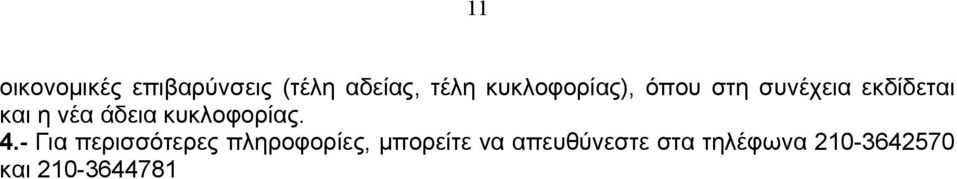 11

οικονομικές επιβαρύνσεις (τέλη αδείας, τέλη κυκλοφορίας), όπου στη συνέχεια εκδίδεται και η νέα άδεια κυκλοφορίας.

4.- Για περισσότερες πληροφορίες, μπορείτε να απευθύνεστε στα τηλέφωνα 210-3642570 και 210-3644781